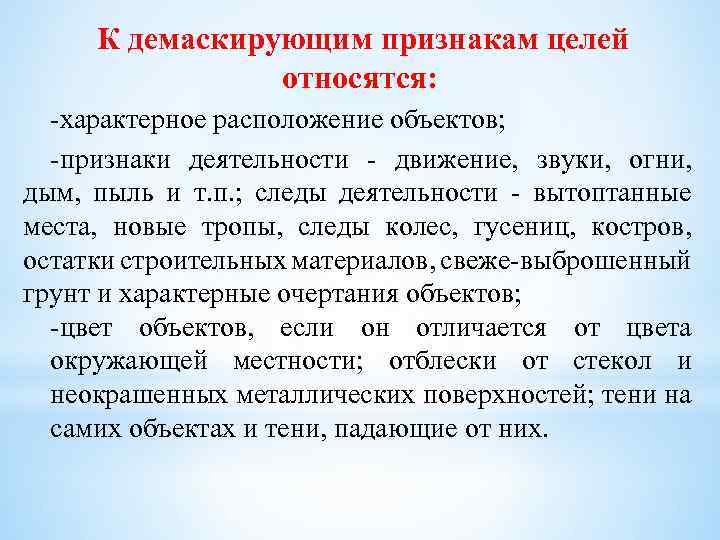 К демаскирующим признакам целей относятся:

-характерное расположение объектов;

-признаки деятельности - движение, звуки, огни, дым, пыль и т.п.; следы деятельности - вытоптанные места, новые тропы, следы колес, гусениц, костров, остатки строительных материалов, свеже-выброшенный грунт и характерные очертания объектов;

-цвет объектов, если он отличается от цвета окружающей местности; отблески от стекол и неокрашенных металлических поверхностей; тени на самих объектах и тени, падающие от них.